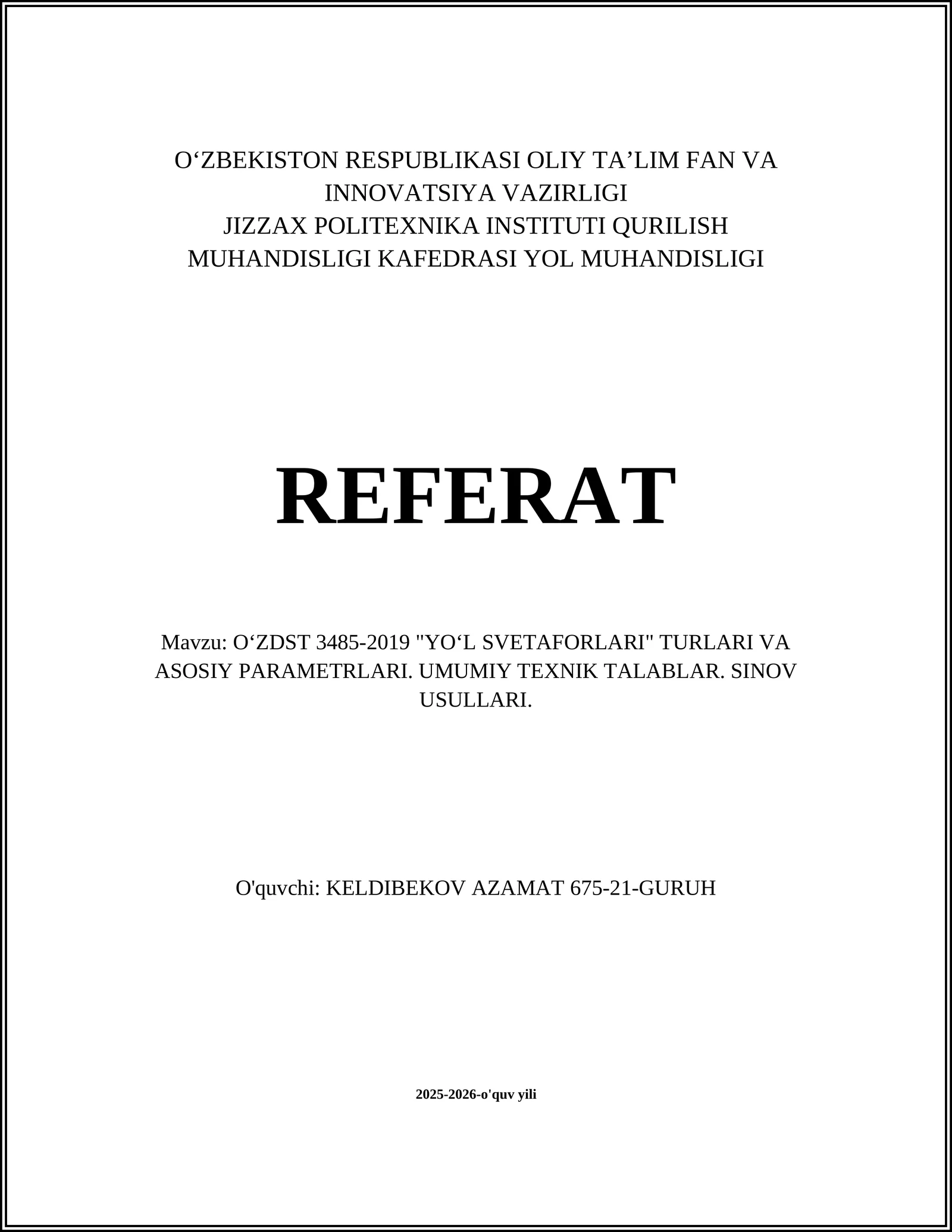 O‘ZBEKISTON RESPUBLIKASI OLIY TA’LIM FAN VA INNOVATSIYA VAZIRLIGI
JIZZAX POLITEXNIKA INSTITUTI QURILISH MUHANDISLIGI KAFEDRASI YOL MUHANDISLIGI

REFERAT

Mavzu: O‘ZDST 3485-2019 "YO‘L SVETAFORLARI" TURLARI VA ASOSIY PARAMETRLARI. UMUMIY TEXNIK TALABLAR. SINOV USULLARI.

O'quvchi: KELDIBEKOV AZAMAT 675-21-GURUH

2025-2026-o'quv yili